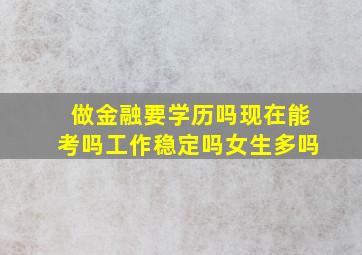 做金融要学历吗现在能考吗工作稳定吗女生多吗